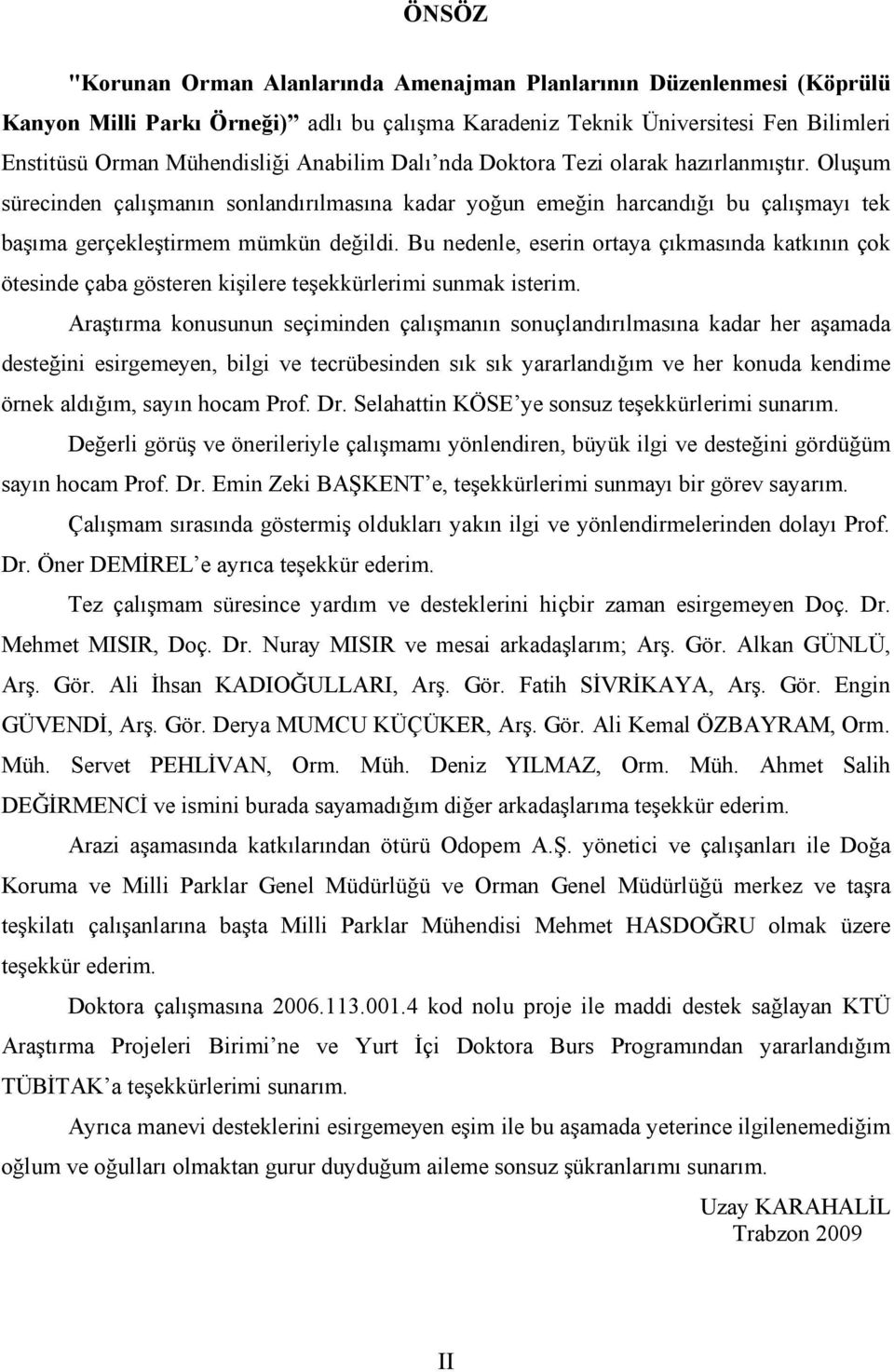 ÖNSÖZ

"Korunan Orman Alanlarında Amenajman Planlarının Düzenlenmesi (Köprülü Kanyon Milli Parkı Örneği)" adlı bu çalışma Karadeniz Teknik Üniversitesi Fen Bilimleri Enstitüsü Orman Mühendisliği Anabilim Dalı'nda Doktora Tezi olarak hazırlanmıştır. Oluşum sürecinden çalışmanın sonlandırılmasına kadar yoğun emeğin harcandığı bu çalışmayı tek başıma gerçekleştirmem mümkün değildi. Bu nedenle, eserin ortaya çıkmasında katkının çok ötesinde çaba gösteren kişilere teşekkürlerimi sunmak isterim.

Araştırma konusunun seçiminden çalışmanın sonuçlandırılmasına kadar her aşamada desteğini esirgemeyen, bilgi ve tecrübesinden sık sık yararlandığım ve her konuda kendime örnek aldığım, sayın hocam Prof. Dr. Selahattin KÖSE'ye sonsuz teşekkürlerimi sunarım.

Değerli görüş ve önerileriyle çalışmamı yönlendiren, büyük ilgi ve desteğini gördüğüm sayın hocam Prof. Dr. Emin Zeki BAŞKENT'e, teşekkürlerimi sunmayı bir görev sayarım.

Çalışmam sırasında göstermiş oldukları yakın ilgi ve yönlendirmelerinden dolayı Prof. Dr. Öner DEMİREL'e ayrıca teşekkür ederim.

Tez çalışmam süresince yardım ve desteklerini hiçbir zaman esirgemeyen Doç. Dr. Mehmet MISIR, Doç. Dr. Nuray MISIR ve mesai arkadaşlarım; Arş. Gör. Alkan GÜNLÜ, Arş. Gör. Ali İhsan KADIOĞULLARI, Arş. Gör. Fatih SİVRİKAYA, Arş. Gör. Engin GÜVENDİ, Arş. Gör. Derya MUMCU KÜÇÜKER, Arş. Gör. Ali Kemal ÖZBAYRAM, Orm. Müh. Servet PEHLİVAN, Orm. Müh. Deniz YILMAZ, Orm. Müh. Ahmet Salih DEĞİRMENCİ ve ismini burada sayamadığım diğer arkadaşlarıma teşekkür ederim.

Arazi aşamasında katkılarından ötürü Odopem A.Ş. yönetici ve çalışanları ile Doğa Koruma ve Milli Parklar Genel Müdürlüğü ve Orman Genel Müdürlüğü merkez ve taşra teşkilatı çalışanlarına başta Milli Parklar Mühendisi Mehmet HASDOĞRU olmak üzere teşekkür ederim.

Doktora çalışmasına 2006.113.001.4 kod nolu proje ile maddi destek sağlayan KTÜ Araştırma Projeleri Birimi'ne ve Yurt İçi Doktora Burs Programından yararlandığım TÜBİTAK'a teşekkürlerimi sunarım.

Ayrıca manevi desteklerini esirgemeyen eşim ile bu aşamada yeterince ilgilenemediğim oğlum ve oğulları olmaktan gurur duyduğum aileme sonsuz şükranlarımı sunarım.

Uzay KARAHALİL
Trabzon 2009

II